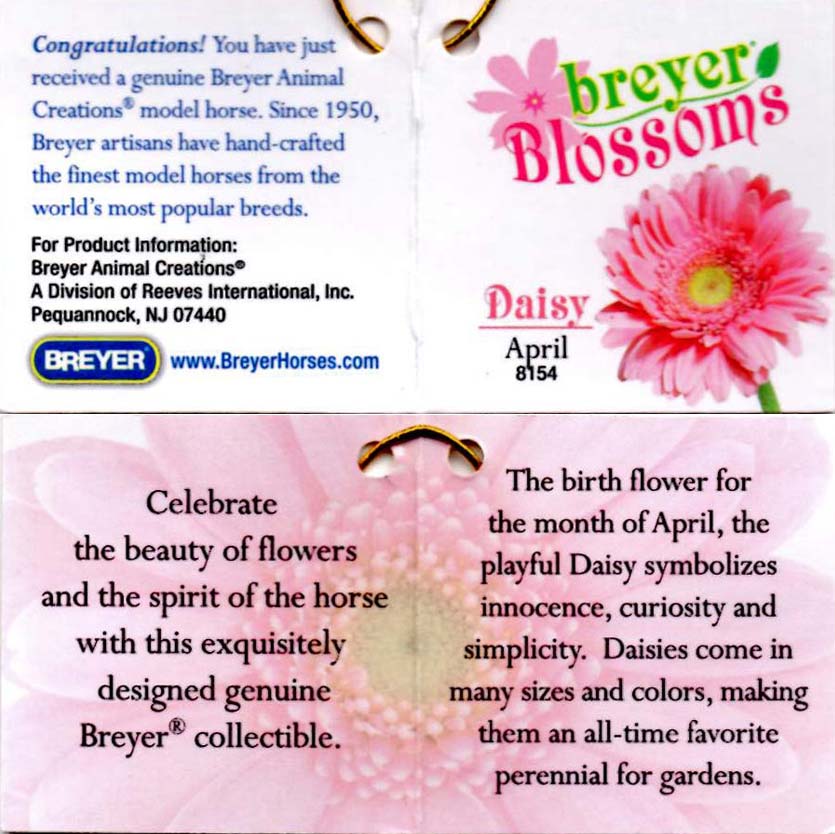 Congratulations! You have just received a genuine Breyer Animal Creations® model horse. Since 1950, Breyer artisans have hand-crafted the finest model horses from the world's most popular breeds.

For Product Information:
Breyer Animal Creations®
A Division of Reeves International, Inc.
Pequannock, NJ 07440

BREYER www.BreyerHorses.com

breyer Blossoms

Daisy
April
8154

Celebrate the beauty of flowers and the spirit of the horse with this exquisitely designed genuine Breyer® collectible.

The birth flower for the month of April, the playful Daisy symbolizes innocence, curiosity and simplicity. Daisies come in many sizes and colors, making them an all-time favorite perennial for gardens.